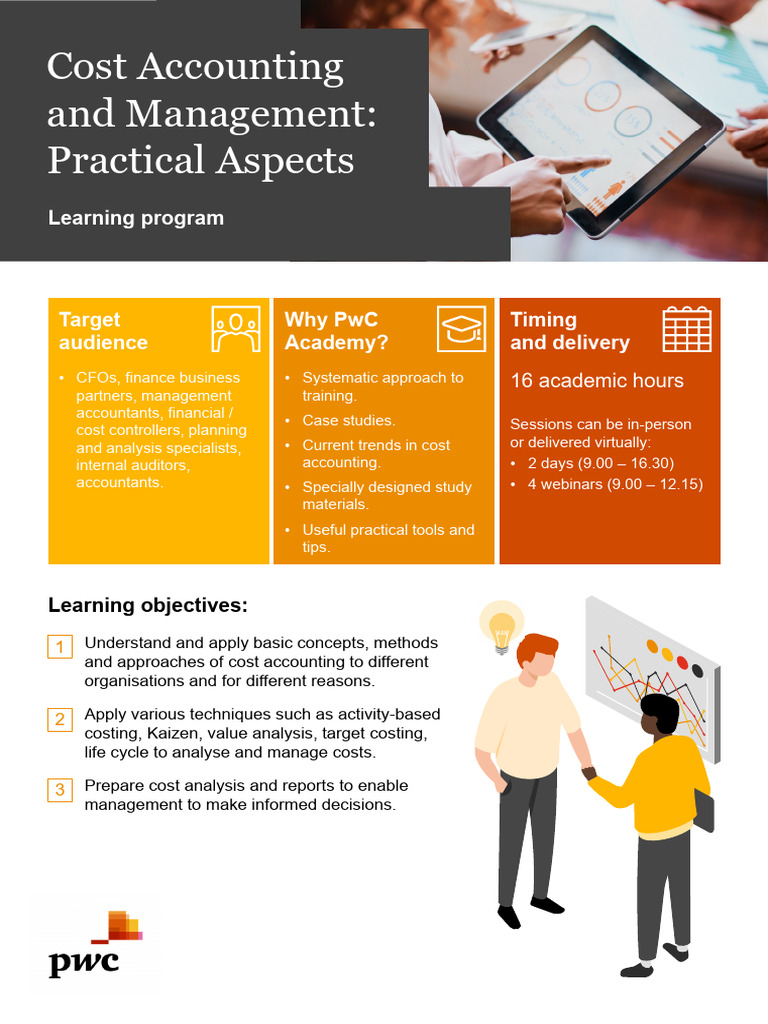 Cost Accounting and Management: Practical Aspects

Learning program

Target audience

• CFOs, finance business partners, management accountants, financial / cost controllers, planning and analysis specialists, internal auditors, accountants.

Why PwC Academy?

• Systematic approach to training.
• Case studies.
• Current trends in cost accounting.
• Specially designed study materials.
• Useful practical tools and tips.

Timing and delivery

16 academic hours

Sessions can be in-person or delivered virtually:
• 2 days (9.00 – 16.30)
• 4 webinars (9.00 – 12.15)

Learning objectives:

1 Understand and apply basic concepts, methods and approaches of cost accounting to different organisations and for different reasons.

2 Apply various techniques such as activity-based costing, Kaizen, value analysis, target costing, life cycle to analyse and manage costs.

3 Prepare cost analysis and reports to enable management to make informed decisions.

pwc